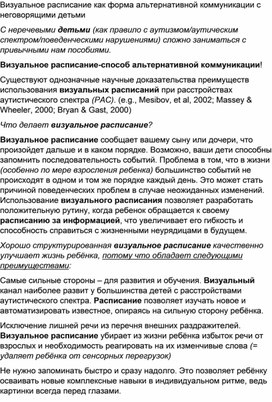 Визуальное расписание как форма альтернативной коммуникации с неговорящими детьми

С неречевыми детьми (как правило с аутизмом/аутическим спектром/поведенческими нарушениями) сложно заниматься с привычными нам пособиями.

Визуальное расписание-способ альтернативной коммуникации!

Существуют однозначные научные доказательства преимуществ использования визуальных расписаний при расстройствах аутистического спектра (РАС). (e.g., Mesibov, et al, 2002; Massey & Wheeler, 2000; Bryan & Gast, 2000)

Что делает визуальное расписание?

Визуальное расписание сообщает вашему сыну или дочери, что произойдет дальше и в каком порядке. Возможно, ваши дети способны запомнить последовательность событий. Проблема в том, что в жизни (особенно по мере взросления ребенка) большинство событий не происходят в одном и том же порядке каждый день. Это может стать причиной поведенческих проблем в случае неожиданных изменений. Использование визуального расписания позволяет разработать положительную рутину, когда ребенок обращается к своему расписанию за информацией, что увеличивает его гибкость и способность справиться с жизненными неурядицами в будущем.

Хорошо структурированная визуальное расписание качественно улучшает жизнь ребёнка, потому что обладает следующими преимуществами:

Самые сильные стороны – для развития и обучения. Визуальный канал наиболее развит у большинства детей с расстройствами аутистического спектра. Расписание позволяет изучать новое и автоматизировать известное, опираясь на сильную сторону ребёнка.

Исключение лишней речи из перечня внешних раздражителей. Визуальное расписание убирает из жизни ребёнка избыток речи от взрослых и необходимость реагировать на их изменчивые слова (= удаляет ребёнка от сенсорных перегрузок)

Не нужно запоминать быстро и сразу надолго. Это позволяет ребёнку осваивать новые комплексные навыки в индивидуальном ритме, ведь картинки всегда перед глазами.